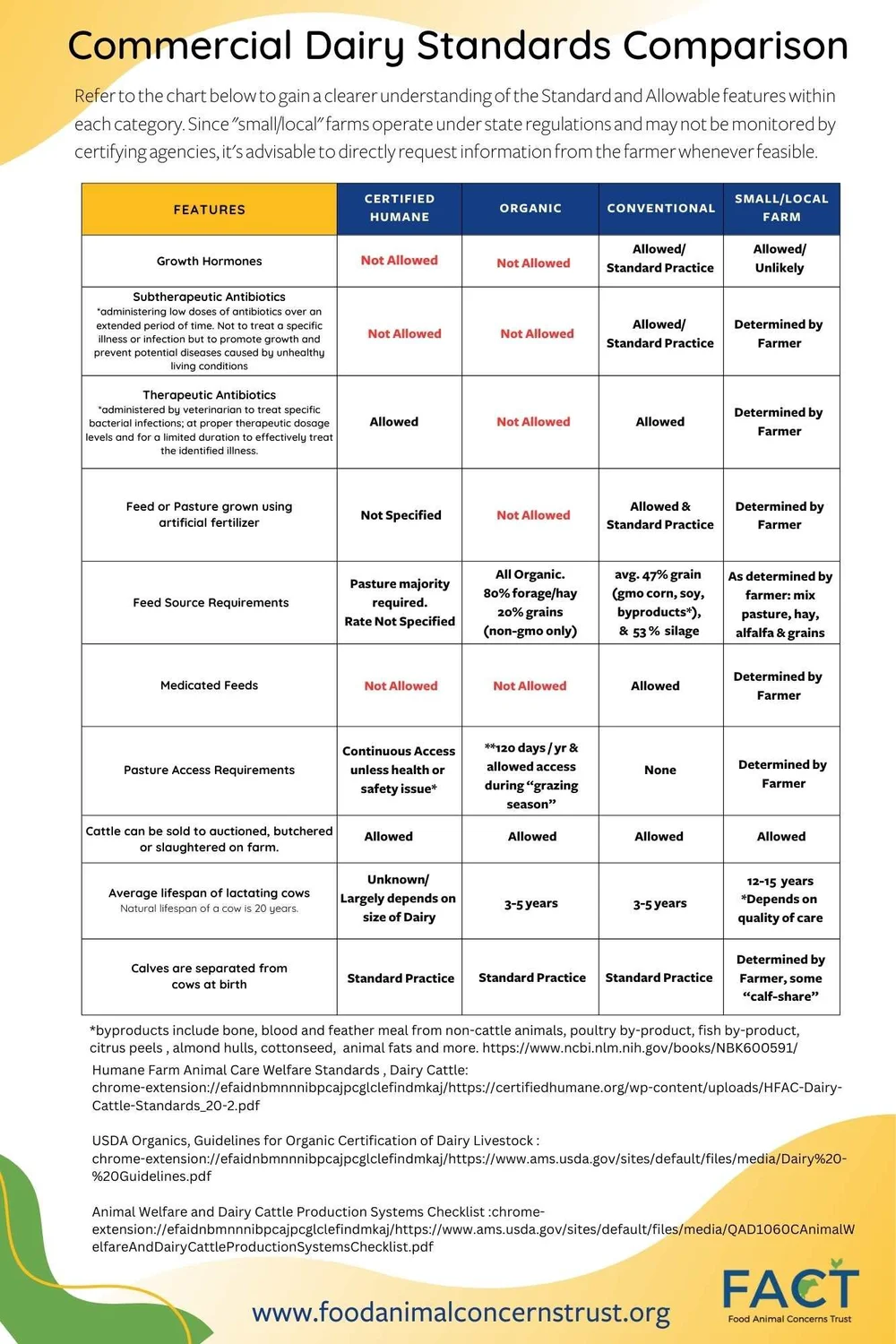 Commercial Dairy Standards Comparison

Refer to the chart below to gain a clearer understanding of the Standard and Allowable features within each category. Since "small/local" farms operate under state regulations and may not be monitored by certifying agencies, it's advisable to directly request information from the farmer whenever feasible.

| FEATURES | CERTIFIED HUMANE | ORGANIC | CONVENTIONAL | SMALL/LOCAL FARM |
|---|---|---|---|---|
| Growth Hormones | Not Allowed | Not Allowed | Allowed/ Standard Practice | Allowed/ Unlikely |
| Subtherapeutic Antibiotics *administering low doses of antibiotics over an extended period of time. Not to treat a specific illness or infection but to promote growth and prevent potential diseases caused by unhealthy living conditions | Not Allowed | Not Allowed | Allowed/ Standard Practice | Determined by Farmer |
| Therapeutic Antibiotics *administered by veterinarian to treat specific bacterial infections; at proper therapeutic dosage levels and for a limited duration to effectively treat the identified illness. | Allowed | Not Allowed | Allowed | Determined by Farmer |
| Feed or Pasture grown using artificial fertilizer | Not Specified | Not Allowed | Allowed & Standard Practice | Determined by Farmer |
| Feed Source Requirements | Pasture majority required. Rate Not Specified | All Organic. 80% forage/hay 20% grains (non-gmo only) | avg. 47% grain (gmo corn, soy, byproducts*), & 53 % silage | As determined by farmer: mix pasture, hay, alfalfa & grains |
| Medicated Feeds | Not Allowed | Not Allowed | Allowed | Determined by Farmer |
| Pasture Access Requirements | Continuous Access unless health or safety issue* | **120 days / yr & allowed access during "grazing season" | None | Determined by Farmer |
| Cattle can be sold to auctioned, butchered or slaughtered on farm. | Allowed | Allowed | Allowed | Allowed |
| Average lifespan of lactating cows Natural lifespan of a cow is 20 years. | Unknown/ Largely depends on size of Dairy | 3-5 years | 3-5 years | 12-15 years *Depends on quality of care |
| Calves are separated from cows at birth | Standard Practice | Standard Practice | Standard Practice | Determined by Farmer, some "calf-share" |

*byproducts include bone, blood and feather meal from non-cattle animals, poultry by-product, fish by-product, citrus peels , almond hulls, cottonseed, animal fats and more. https://www.ncbi.nlm.nih.gov/books/NBK600591/

Humane Farm Animal Care Welfare Standards , Dairy Cattle: chrome-extension://efaidnbmnnnibpcajpcglclefindmkaj/https://certifiedhumane.org/wp-content/uploads/HFAC-Dairy-Cattle-Standards_20-2.pdf

USDA Organics, Guidelines for Organic Certification of Dairy Livestock : chrome-extension://efaidnbmnnnibpcajpcglclefindmkaj/https://www.ams.usda.gov/sites/default/files/media/Dairy%20-%20Guidelines.pdf

Animal Welfare and Dairy Cattle Production Systems Checklist :chrome-extension://efaidnbmnnnibpcajpcglclefindmkaj/https://www.ams.usda.gov/sites/default/files/media/QAD1060CAnimalWelfareAndDairyCattleProductionSystemsChecklist.pdf

www.foodanimalconcernstrust.org

FACT
Food Animal Concerns Trust